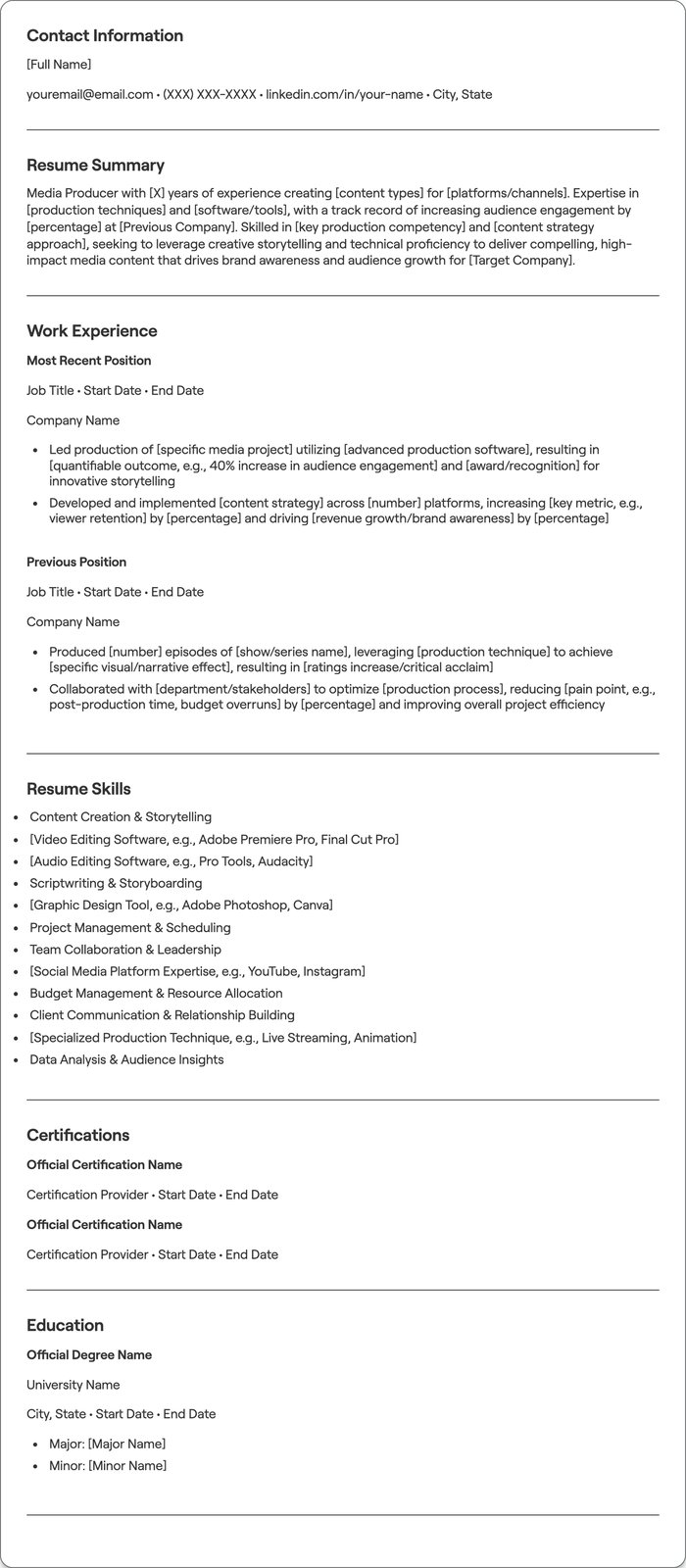 Contact Information

[Full Name]

youremail@email.com • (XXX) XXX-XXXX • linkedin.com/in/your-name • City, State

Resume Summary

Media Producer with [X] years of experience creating [content types] for [platforms/channels]. Expertise in [production techniques] and [software/tools], with a track record of increasing audience engagement by [percentage] at [Previous Company]. Skilled in [key production competency] and [content strategy approach], seeking to leverage creative storytelling and technical proficiency to deliver compelling, high-impact media content that drives brand awareness and audience growth for [Target Company].

Work Experience

Most Recent Position

Job Title • Start Date • End Date

Company Name

• Led production of [specific media project] utilizing [advanced production software], resulting in [quantifiable outcome, e.g., 40% increase in audience engagement] and [award/recognition] for innovative storytelling
• Developed and implemented [content strategy] across [number] platforms, increasing [key metric, e.g., viewer retention] by [percentage] and driving [revenue growth/brand awareness] by [percentage]

Previous Position

Job Title • Start Date • End Date

Company Name

• Produced [number] episodes of [show/series name], leveraging [production technique] to achieve [specific visual/narrative effect], resulting in [ratings increase/critical acclaim]
• Collaborated with [department/stakeholders] to optimize [production process], reducing [pain point, e.g., post-production time, budget overruns] by [percentage] and improving overall project efficiency

Resume Skills

• Content Creation & Storytelling
• [Video Editing Software, e.g., Adobe Premiere Pro, Final Cut Pro]
• [Audio Editing Software, e.g., Pro Tools, Audacity]
• Scriptwriting & Storyboarding
• [Graphic Design Tool, e.g., Adobe Photoshop, Canva]
• Project Management & Scheduling
• Team Collaboration & Leadership
• [Social Media Platform Expertise, e.g., YouTube, Instagram]
• Budget Management & Resource Allocation
• Client Communication & Relationship Building
• [Specialized Production Technique, e.g., Live Streaming, Animation]
• Data Analysis & Audience Insights

Certifications

Official Certification Name

Certification Provider • Start Date • End Date

Official Certification Name

Certification Provider • Start Date • End Date

Education

Official Degree Name

University Name

City, State • Start Date • End Date

• Major: [Major Name]
• Minor: [Minor Name]